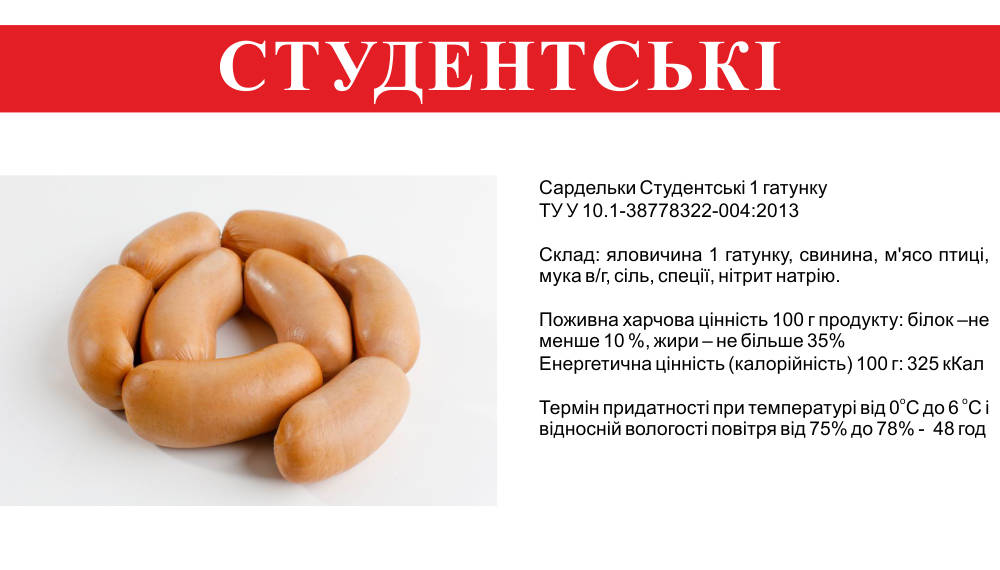 СТУДЕНТСЬКІ

Сардельки Студентські 1 гатунку
ТУ У 10.1-38778322-004:2013

Склад: яловичина 1 гатунку, свинина, м'ясо птиці, мука в/г, сіль, спеції, нітрит натрію.

Поживна харчова цінність 100 г продукту: білок –не менше 10 %, жири – не більше 35%
Енергетична цінність (калорійність) 100 г: 325 кКал

Термін придатності при температурі від 0°С до 6 °С і відносній вологості повітря від 75% до 78% - 48 год